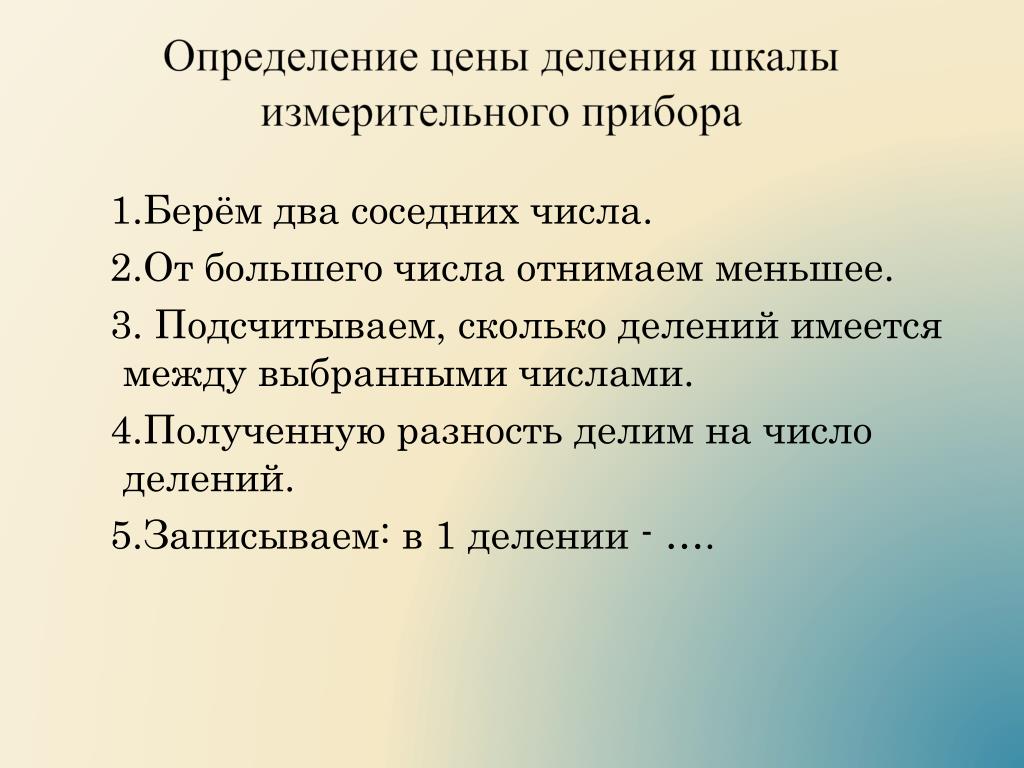 Определение цены деления шкалы измерительного прибора

1.Берём два соседних числа.

2.От большего числа отнимаем меньшее.

3. Подсчитываем, сколько делений имеется между выбранными числами.

4.Полученную разность делим на число делений.

5.Записываем: в 1 делении - ….